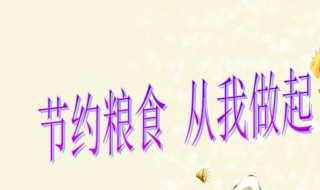 节约粮食 从我做起